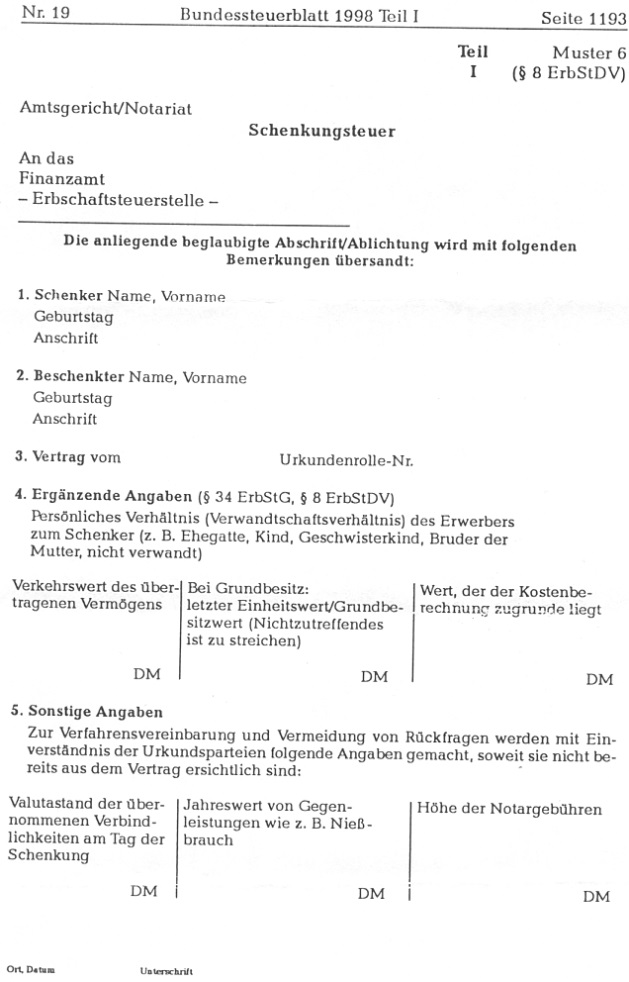 Nr. 19 Bundessteuerblatt 1998 Teil I Seite 1193

Teil I

Muster 6 (§ 8 ErbStDV)

Amtsgericht/Notariat

Schenkungsteuer

An das
Finanzamt
– Erbschaftsteuerstelle –

Die anliegende beglaubigte Abschrift/Ablichtung wird mit folgenden Bemerkungen übersandt:

1. Schenker Name, Vorname
Geburtstag
Anschrift

2. Beschenkter Name, Vorname
Geburtstag
Anschrift

3. Vertrag vom Urkundenrolle-Nr.

4. Ergänzende Angaben (§ 34 ErbStG, § 8 ErbStDV)
Persönliches Verhältnis (Verwandtschaftsverhältnis) des Erwerbers zum Schenker (z. B. Ehegatte, Kind, Geschwisterkind, Bruder der Mutter, nicht verwandt)

| Verkehrswert des übertragenen Vermögens | Bei Grundbesitz: letzter Einheitswert/Grundbesitzwert (Nichtzutreffendes ist zu streichen) | Wert, der der Kostenberechnung zugrunde liegt |
|---|---|---|
| DM | DM | DM |

5. Sonstige Angaben
Zur Verfahrensvereinbarung und Vermeidung von Rückfragen werden mit Einverständnis der Urkundsparteien folgende Angaben gemacht, soweit sie nicht bereits aus dem Vertrag ersichtlich sind:

| Valutastand der übernommenen Verbindlichkeiten am Tag der Schenkung | Jahreswert von Gegenleistungen wie z. B. Nießbrauch | Höhe der Notargebühren |
|---|---|---|
| DM | DM | DM |

Ort, Datum Unterschrift